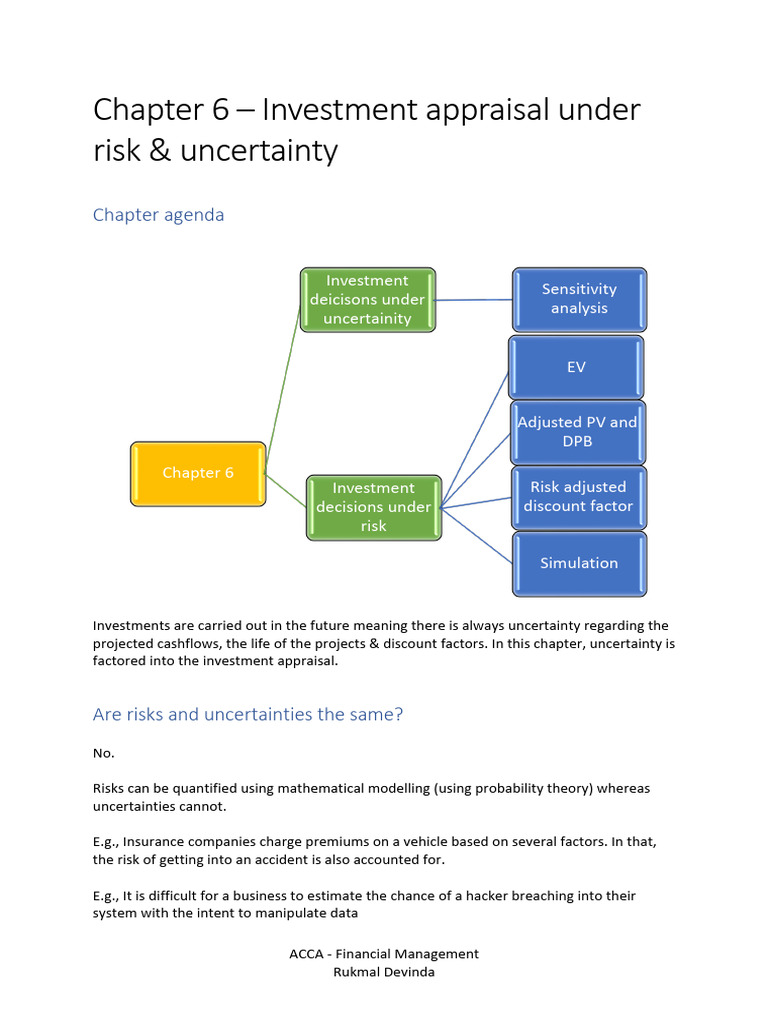 Chapter 6 – Investment appraisal under risk & uncertainty

Chapter agenda

Chapter 6

Investment deicisons under uncertainity

Sensitivity analysis

Investment decisions under risk

EV

Adjusted PV and DPB

Risk adjusted discount factor

Simulation

Investments are carried out in the future meaning there is always uncertainty regarding the projected cashflows, the life of the projects & discount factors. In this chapter, uncertainty is factored into the investment appraisal.

Are risks and uncertainties the same?

No.

Risks can be quantified using mathematical modelling (using probability theory) whereas uncertainties cannot.

E.g., Insurance companies charge premiums on a vehicle based on several factors. In that, the risk of getting into an accident is also accounted for.

E.g., It is difficult for a business to estimate the chance of a hacker breaching into their system with the intent to manipulate data

ACCA - Financial Management
Rukmal Devinda